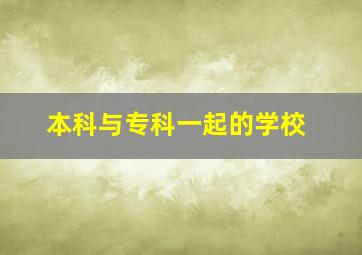 本科与专科一起的学校